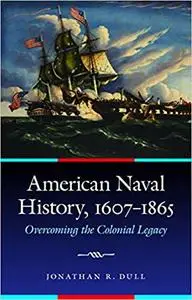 American Naval History, 1607–1865

Overcoming the Colonial Legacy

JONATHAN R. DULL